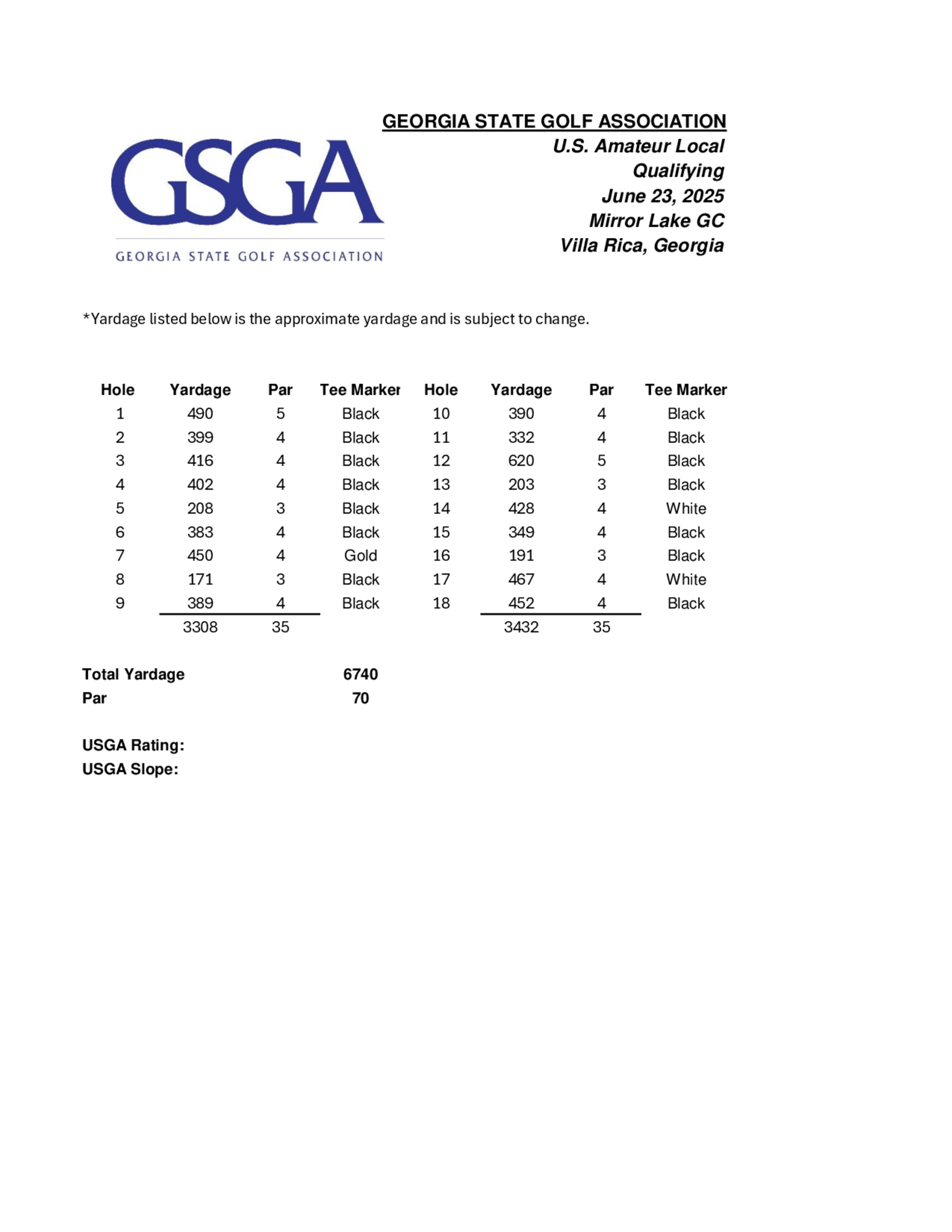 GSGA
GEORGIA STATE GOLF ASSOCIATION

GEORGIA STATE GOLF ASSOCIATION
U.S. Amateur Local Qualifying
June 23, 2025
Mirror Lake GC
Villa Rica, Georgia

*Yardage listed below is the approximate yardage and is subject to change.

| Hole | Yardage | Par | Tee Marker | Hole | Yardage | Par | Tee Marker |
|---|---|---|---|---|---|---|---|
| 1 | 490 | 5 | Black | 10 | 390 | 4 | Black |
| 2 | 399 | 4 | Black | 11 | 332 | 4 | Black |
| 3 | 416 | 4 | Black | 12 | 620 | 5 | Black |
| 4 | 402 | 4 | Black | 13 | 203 | 3 | Black |
| 5 | 208 | 3 | Black | 14 | 428 | 4 | White |
| 6 | 383 | 4 | Black | 15 | 349 | 4 | Black |
| 7 | 450 | 4 | Gold | 16 | 191 | 3 | Black |
| 8 | 171 | 3 | Black | 17 | 467 | 4 | White |
| 9 | 389 | 4 | Black | 18 | 452 | 4 | Black |
| | 3308 | 35 | | | 3432 | 35 | |

Total Yardage 6740
Par 70

USGA Rating:
USGA Slope: